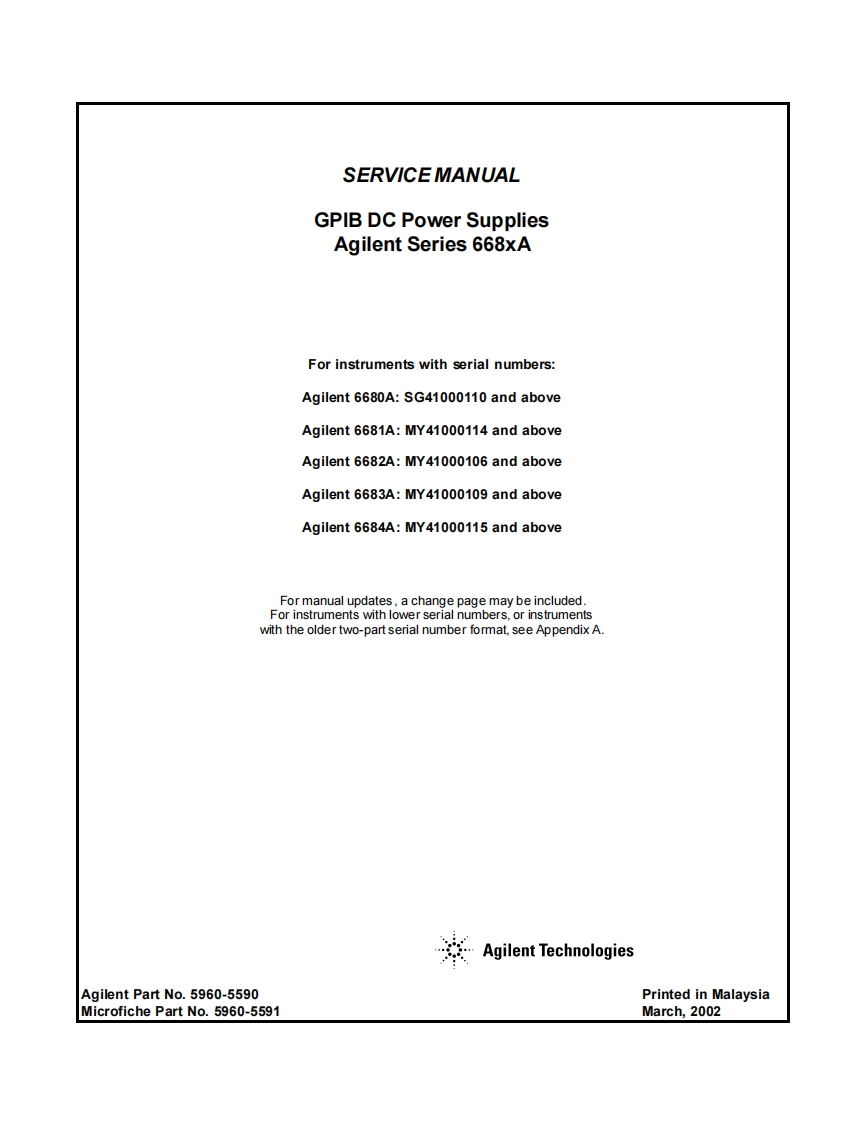 SERVICE MANUAL

GPIB DC Power Supplies
Agilent Series 668xA

For instruments with serial numbers:

Agilent 6680A: SG41000110 and above

Agilent 6681A: MY41000114 and above

Agilent 6682A: MY41000106 and above

Agilent 6683A: MY41000109 and above

Agilent 6684A: MY41000115 and above

For manual updates , a change page may be included.
For instruments with lower serial numbers, or instruments with the older two-part serial number format, see Appendix A.

Agilent Technologies

Agilent Part No. 5960-5590
Microfiche Part No. 5960-5591

Printed in Malaysia
March, 2002